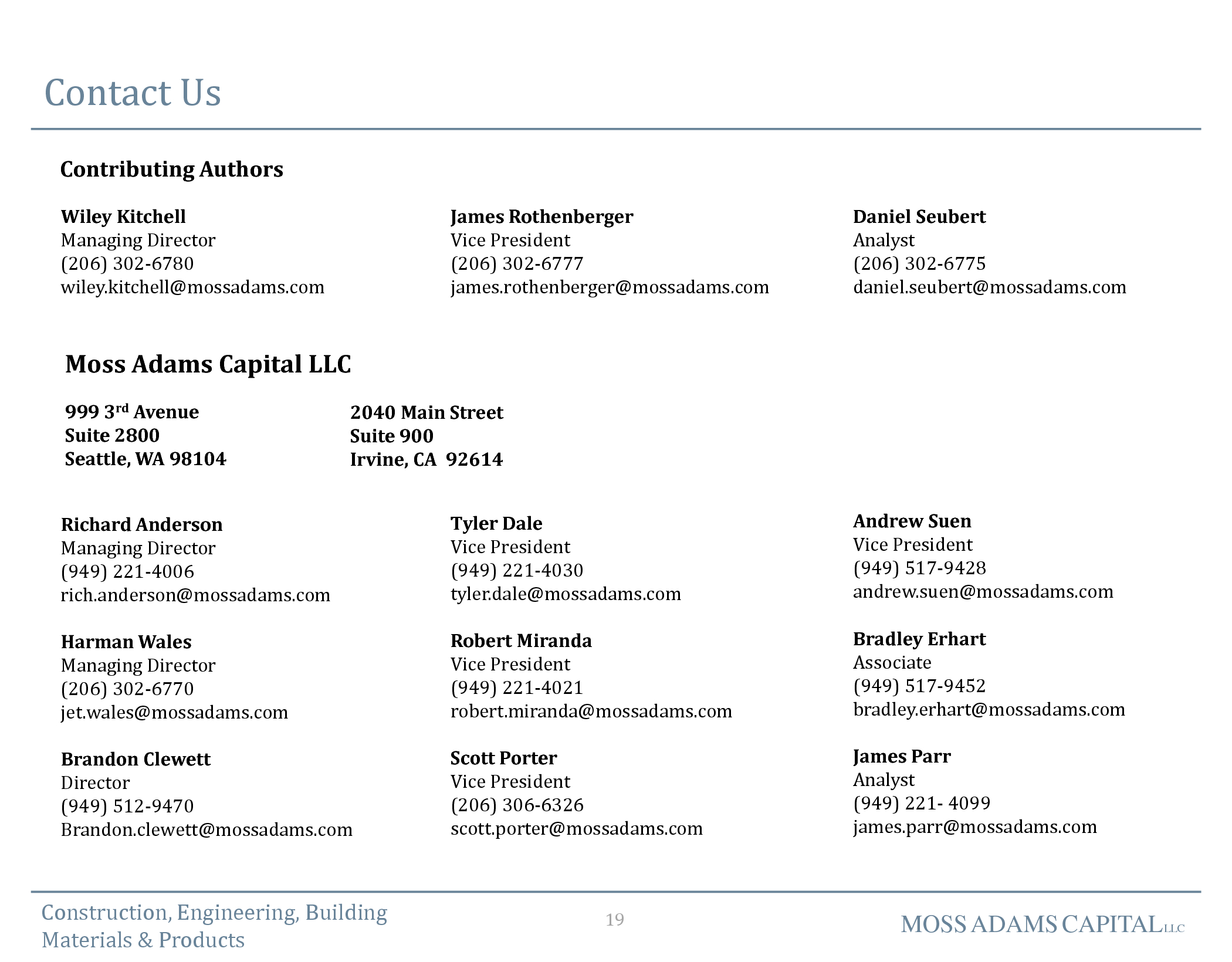 Contact Us

Contributing Authors

Wiley Kitchell
Managing Director
(206) 302-6780
wiley.kitchell@mossadams.com

James Rothenberger
Vice President
(206) 302-6777
james.rothenberger@mossadams.com

Daniel Seubert
Analyst
(206) 302-6775
daniel.seubert@mossadams.com

Moss Adams Capital LLC

999 3$^{rd}$ Avenue
Suite 2800
Seattle, WA 98104

2040 Main Street
Suite 900
Irvine, CA 92614

Richard Anderson
Managing Director
(949) 221-4006
rich.anderson@mossadams.com

Harman Wales
Managing Director
(206) 302-6770
jet.wales@mossadams.com

Brandon Clewett
Director
(949) 512-9470
Brandon.clewett@mossadams.com

Tyler Dale
Vice President
(949) 221-4030
tyler.dale@mossadams.com

Robert Miranda
Vice President
(949) 221-4021
robert.miranda@mossadams.com

Scott Porter
Vice President
(206) 306-6326
scott.porter@mossadams.com

Andrew Suen
Vice President
(949) 517-9428
andrew.suen@mossadams.com

Bradley Erhart
Associate
(949) 517-9452
bradley.erhart@mossadams.com

James Parr
Analyst
(949) 221- 4099
james.parr@mossadams.com

Construction, Engineering, Building Materials & Products

19

MOSS ADAMS CAPITAL LLC